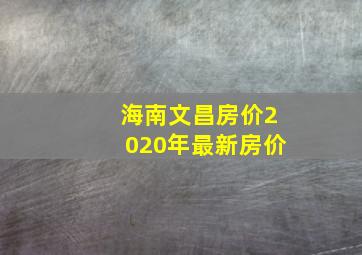 海南文昌房价2020年最新房价